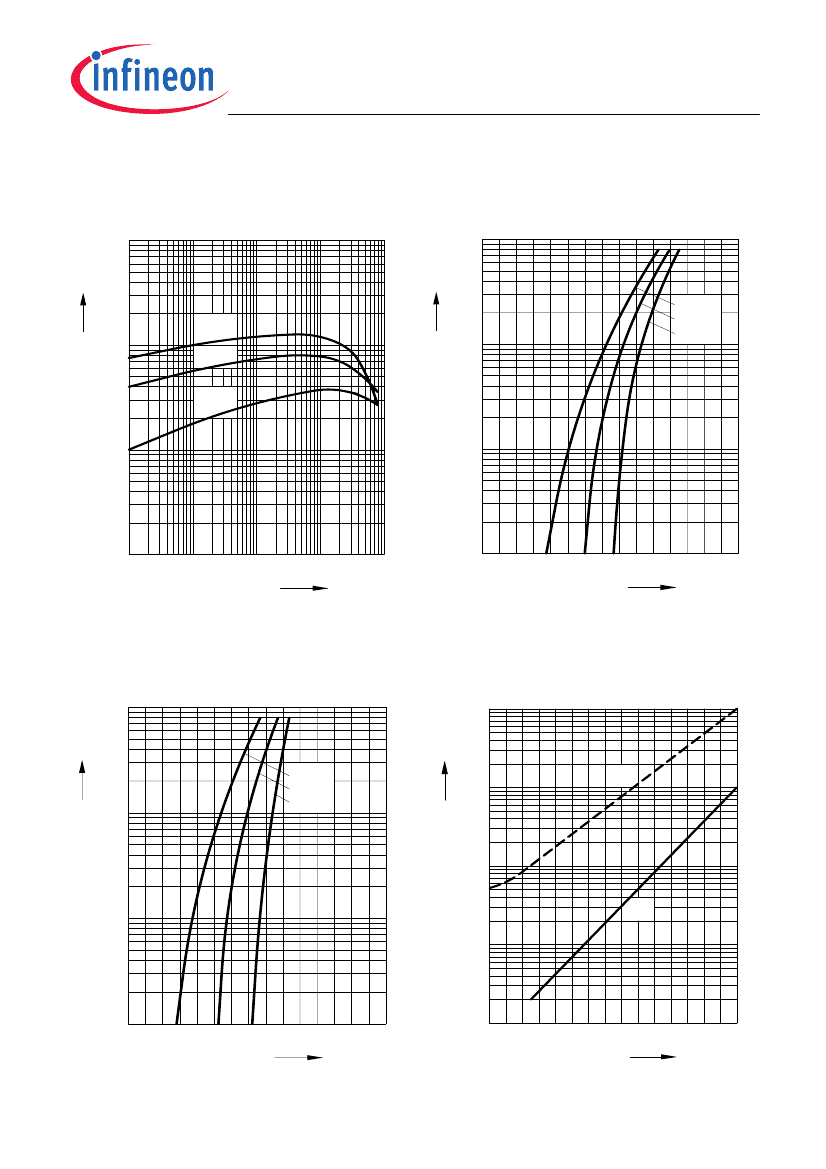 infineon